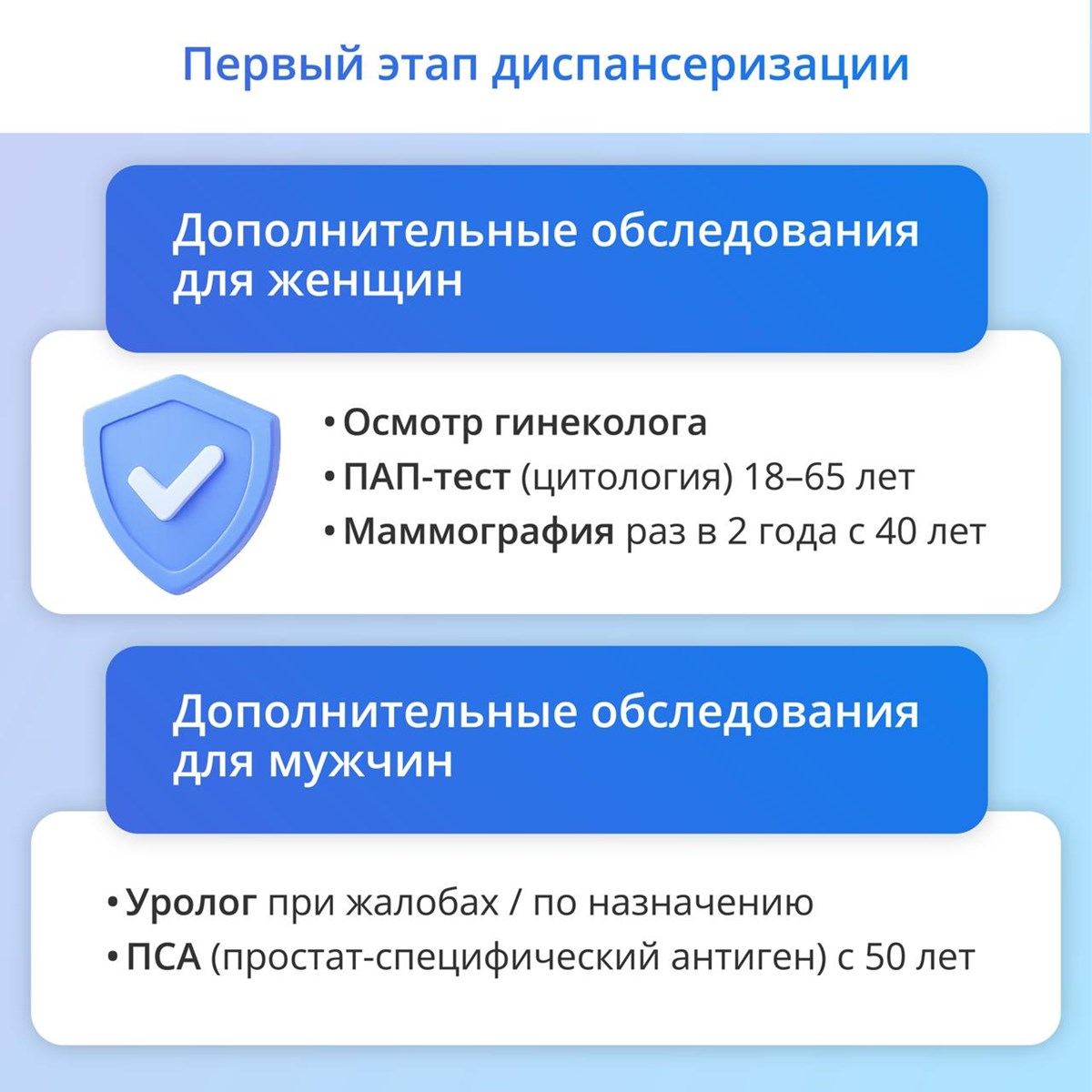 Первый этап диспансеризации

Дополнительные обследования для женщин

• Осмотр гинеколога
• ПАП-тест (цитология) 18–65 лет
• Маммография раз в 2 года с 40 лет

Дополнительные обследования для мужчин

• Уролог при жалобах / по назначению
• ПСА (простат-специфический антиген) с 50 лет